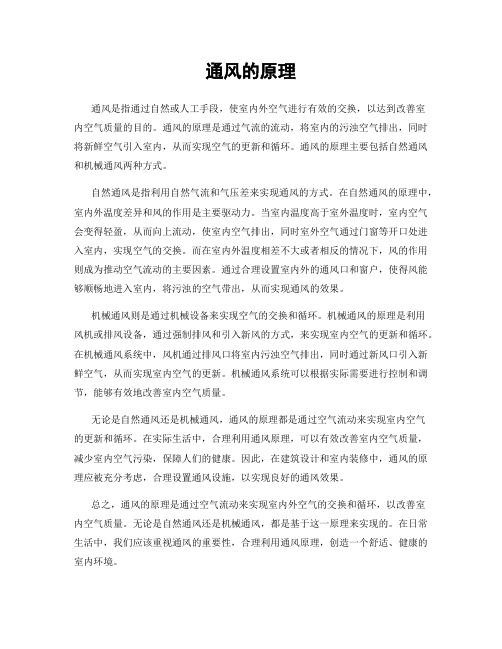 通风的原理

通风是指通过自然或人工手段，使室内外空气进行有效的交换，以达到改善室内空气质量的目的。通风的原理是通过气流的流动，将室内的污浊空气排出，同时将新鲜空气引入室内，从而实现空气的更新和循环。通风的原理主要包括自然通风和机械通风两种方式。

自然通风是指利用自然气流和气压差来实现通风的方式。在自然通风的原理中，室内外温度差异和风的作用是主要驱动力。当室内温度高于室外温度时，室内空气会变得轻盈，从而向上流动，使室内空气排出，同时室外空气通过门窗等开口处进入室内，实现空气的交换。而在室内外温度相差不大或者相反的情况下，风的作用则成为推动空气流动的主要因素。通过合理设置室内外的通风口和窗户，使得风能够顺畅地进入室内，将污浊的空气带出，从而实现通风的效果。

机械通风则是通过机械设备来实现空气的交换和循环。机械通风的原理是利用风机或排风设备，通过强制排风和引入新风的方式，来实现室内空气的更新和循环。在机械通风系统中，风机通过排风口将室内污浊空气排出，同时通过新风口引入新鲜空气，从而实现室内空气的更新。机械通风系统可以根据实际需要进行控制和调节，能够有效地改善室内空气质量。

无论是自然通风还是机械通风，通风的原理都是通过空气流动来实现室内空气的更新和循环。在实际生活中，合理利用通风原理，可以有效改善室内空气质量，减少室内空气污染，保障人们的健康。因此，在建筑设计和室内装修中，通风的原理应被充分考虑，合理设置通风设施，以实现良好的通风效果。

总之，通风的原理是通过空气流动来实现室内外空气的交换和循环，以改善室内空气质量。无论是自然通风还是机械通风，都是基于这一原理来实现的。在日常生活中，我们应该重视通风的重要性，合理利用通风原理，创造一个舒适、健康的室内环境。